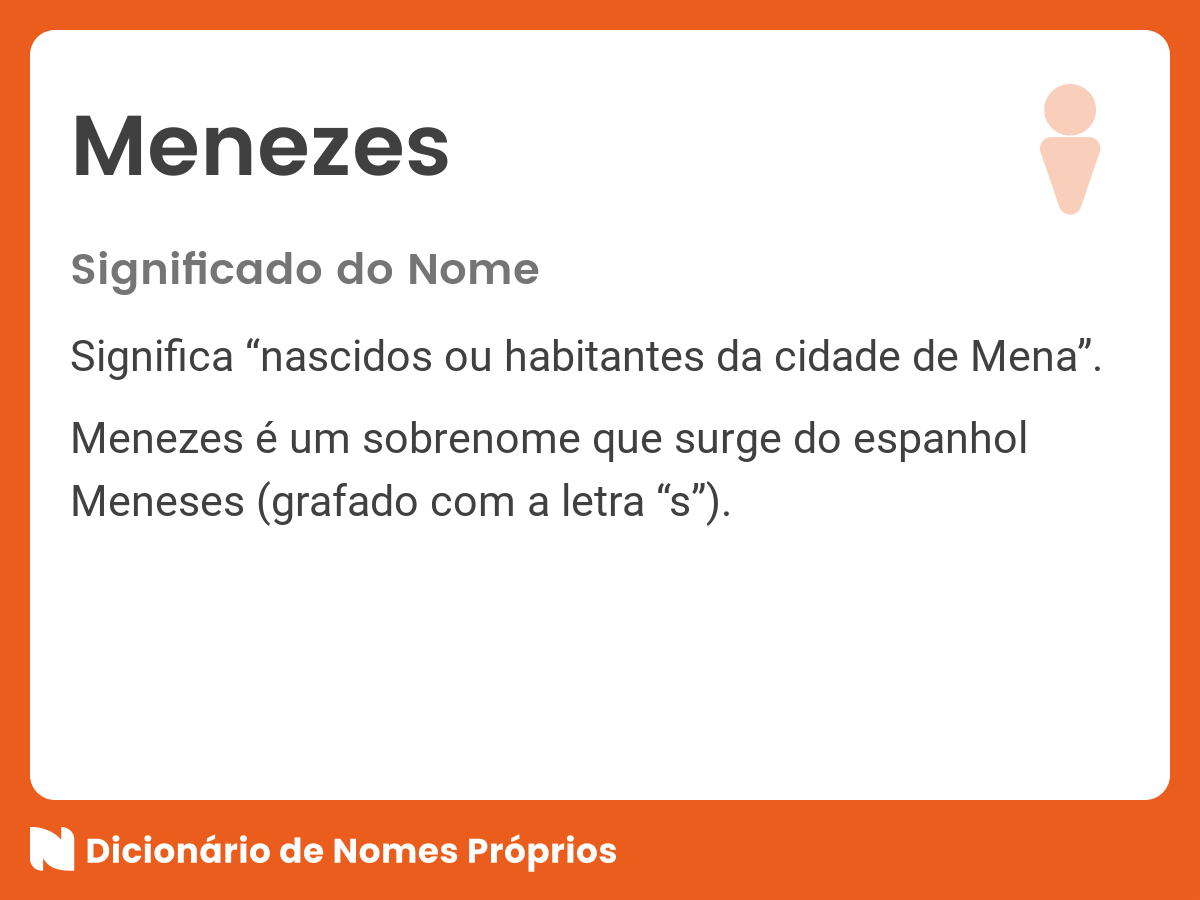 Menezes

Significado do Nome

Significa “nascidos ou habitantes da cidade de Mena”.

Menezes é um sobrenome que surge do espanhol Meneses (grafado com a letra “s”).

Dicionário de Nomes Próprios